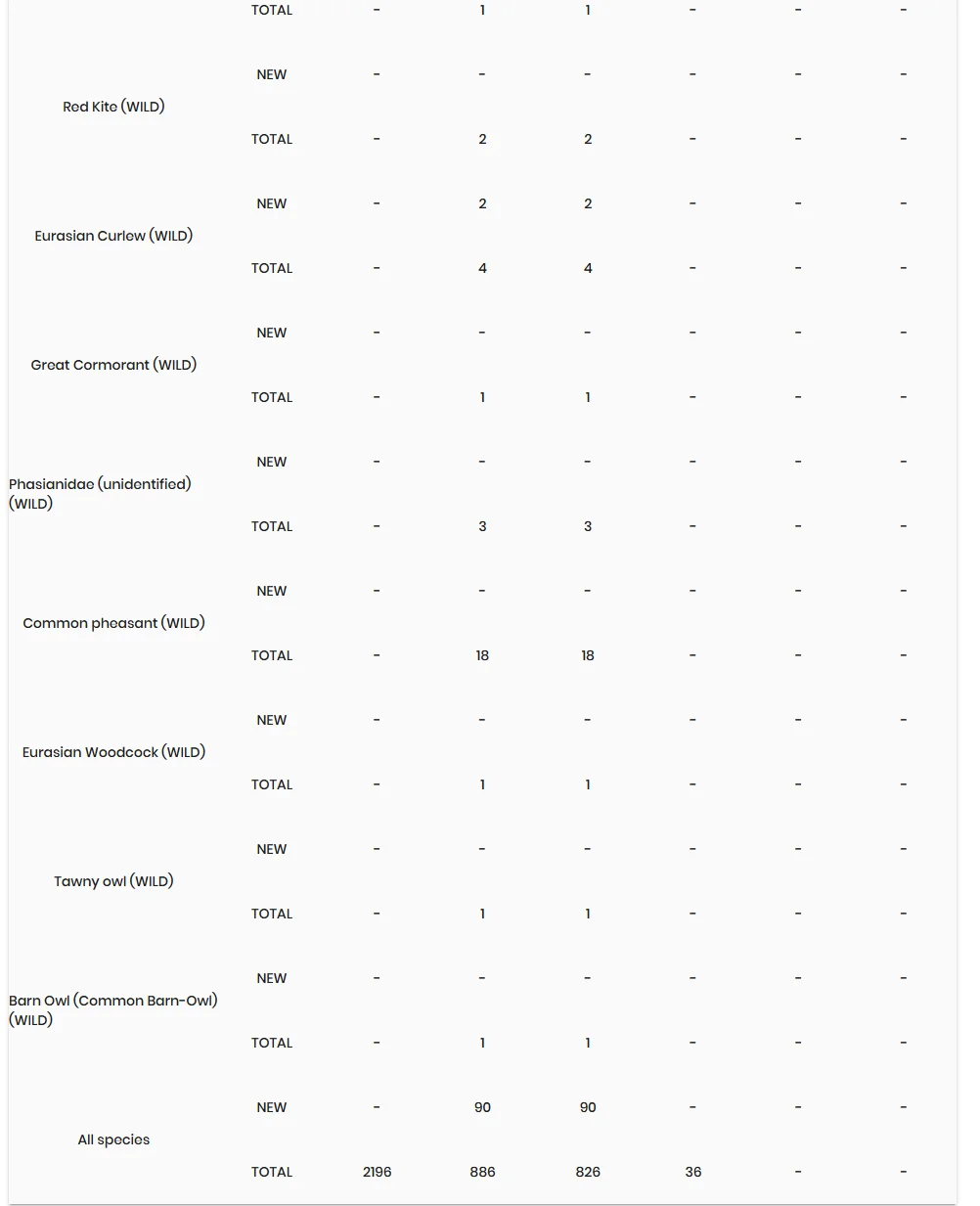 |  |  |  |  |  |  |  |  |
|---|---|---|---|---|---|---|---|
|  | TOTAL | - | 1 | 1 | - | - | - |
| Red Kite (WILD) | NEW | - | - | - | - | - | - |
|  | TOTAL | - | 2 | 2 | - | - | - |
| Eurasian Curlew (WILD) | NEW | - | 2 | 2 | - | - | - |
|  | TOTAL | - | 4 | 4 | - | - | - |
| Great Cormorant (WILD) | NEW | - | - | - | - | - | - |
|  | TOTAL | - | 1 | 1 | - | - | - |
| Phasianidae (unidentified) (WILD) | NEW | - | - | - | - | - | - |
|  | TOTAL | - | 3 | 3 | - | - | - |
| Common pheasant (WILD) | NEW | - | - | - | - | - | - |
|  | TOTAL | - | 18 | 18 | - | - | - |
| Eurasian Woodcock (WILD) | NEW | - | - | - | - | - | - |
|  | TOTAL | - | 1 | 1 | - | - | - |
| Tawny owl (WILD) | NEW | - | - | - | - | - | - |
|  | TOTAL | - | 1 | 1 | - | - | - |
| Barn Owl (Common Barn-Owl) (WILD) | NEW | - | - | - | - | - | - |
|  | TOTAL | - | 1 | 1 | - | - | - |
| All species | NEW | - | 90 | 90 | - | - | - |
|  | TOTAL | 2196 | 886 | 826 | 36 | - | - |